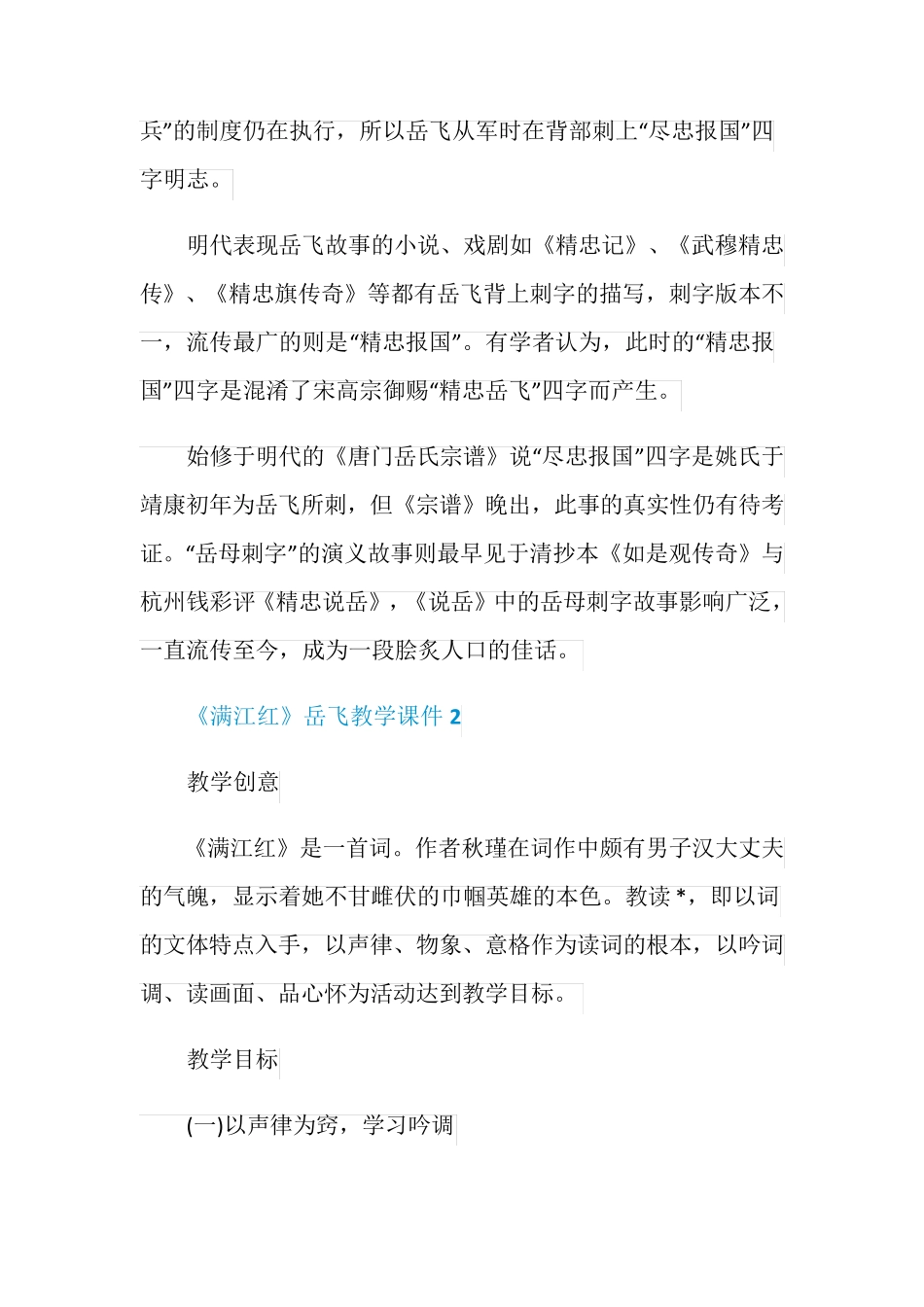 兵”的制度仍在执行，所以岳飞从军时在背部刺上“尽忠报国”四字明志。

明代表现岳飞故事的小说、戏剧如《精忠记》、《武穆精忠传》、《精忠旗传奇》等都有岳飞背上刺字的描写，刺字版本不一，流传最广的则是“精忠报国”。有学者认为，此时的“精忠报国”四字是混淆了宋高宗御赐“精忠岳飞”四字而产生。

始修于明代的《唐门岳氏宗谱》说“尽忠报国”四字是姚氏于靖康初年为岳飞所刺，但《宗谱》晚出，此事的真实性仍有待考证。“岳母刺字”的演义故事则最早见于清抄本《如是观传奇》与杭州钱彩评《精忠说岳》，《说岳》中的岳母刺字故事影响广泛，一直流传至今，成为一段脍炙人口的佳话。

《满江红》岳飞教学课件 2

教学创意

《满江红》是一首词。作者秋瑾在词作中颇有男子汉大丈夫的气魄，显示着她不甘雌伏的巾帼英雄的本色。教读 *，即以词的文体特点入手，以声律、物象、意格作为读词的根本，以吟词调、读画面、品心怀为活动达到教学目标。

教学目标

(一)以声律为窍，学习吟调